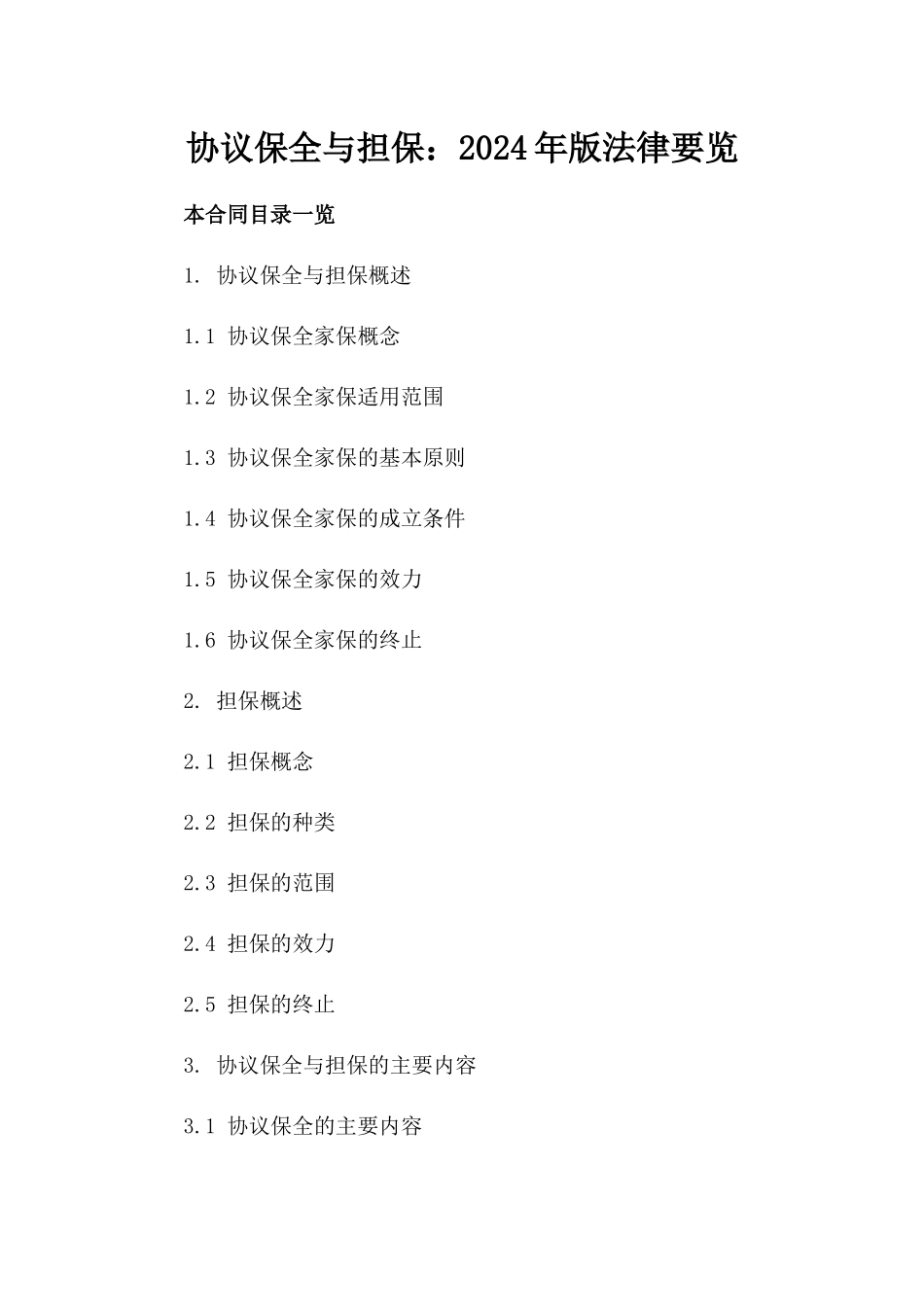 协议保全与担保：2024年版法律要览

本合同目录一览

1. 协议保全与担保概述

1.1 协议保全家保概念

1.2 协议保全家保适用范围

1.3 协议保全家保的基本原则

1.4 协议保全家保的成立条件

1.5 协议保全家保的效力

1.6 协议保全家保的终止

2. 担保概述

2.1 担保概念

2.2 担保的种类

2.3 担保的范围

2.4 担保的效力

2.5 担保的终止

3. 协议保全与担保的主要内容

3.1 协议保全的主要内容